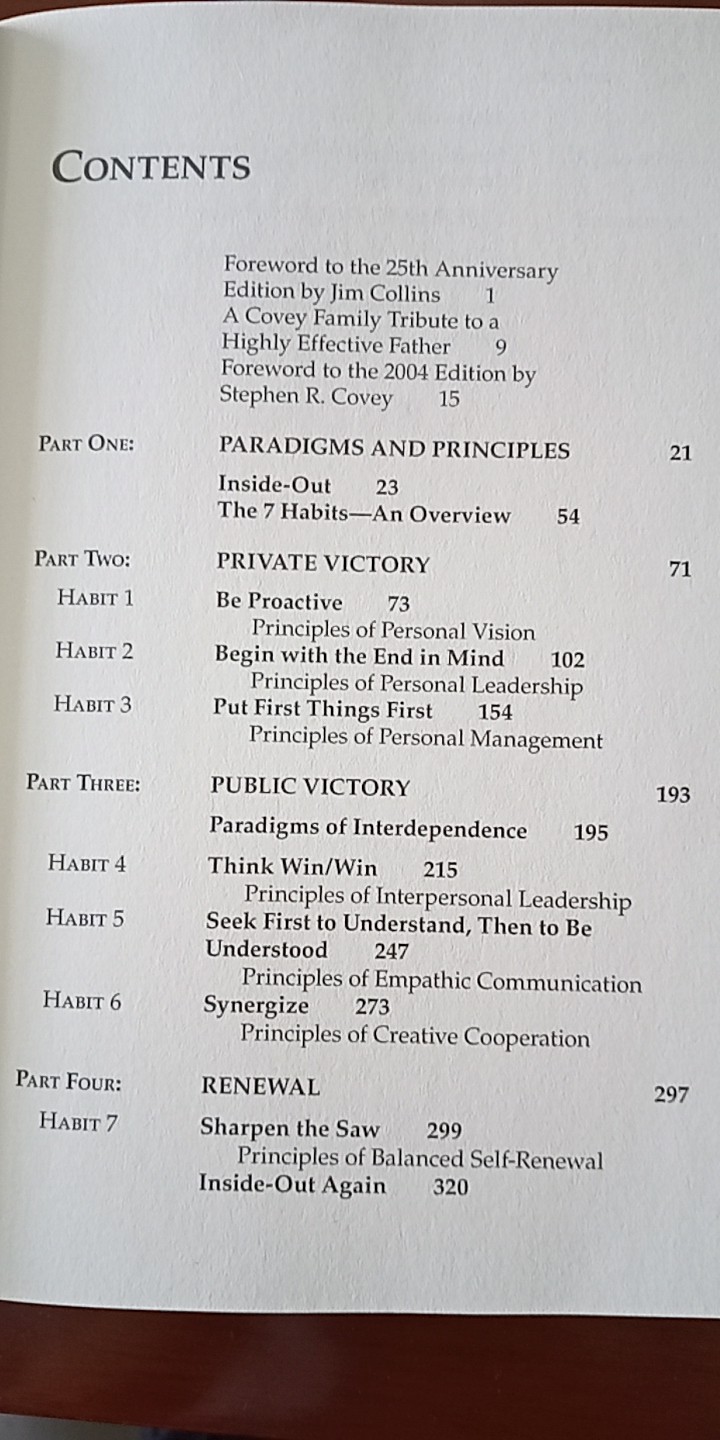 CONTENTS

Foreword to the 25th Anniversary Edition by Jim Collins 1
A Covey Family Tribute to a Highly Effective Father 9
Foreword to the 2004 Edition by Stephen R. Covey 15

PART ONE: PARADIGMS AND PRINCIPLES 21
Inside-Out 23
The 7 Habits—An Overview 54

PART TWO: PRIVATE VICTORY 71
HABIT 1 Be Proactive 73
Principles of Personal Vision
HABIT 2 Begin with the End in Mind 102
Principles of Personal Leadership
HABIT 3 Put First Things First 154
Principles of Personal Management

PART THREE: PUBLIC VICTORY 193
Paradigms of Interdependence 195
HABIT 4 Think Win/Win 215
Principles of Interpersonal Leadership
HABIT 5 Seek First to Understand, Then to Be Understood 247
Principles of Empathic Communication
HABIT 6 Synergize 273
Principles of Creative Cooperation

PART FOUR: RENEWAL 297
HABIT 7 Sharpen the Saw 299
Principles of Balanced Self-Renewal
Inside-Out Again 320